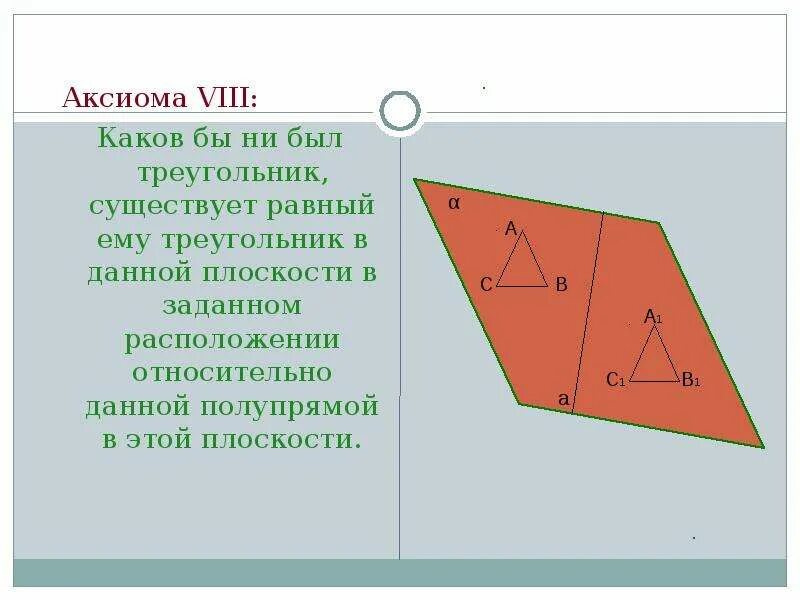 Аксиома VIII:

Каков бы ни был треугольник, существует равный ему треугольник в данной плоскости в заданном расположении относительно данной полупрямой в этой плоскости.

α

A

C

B

$A_1$

$C_1$

$B_1$

a